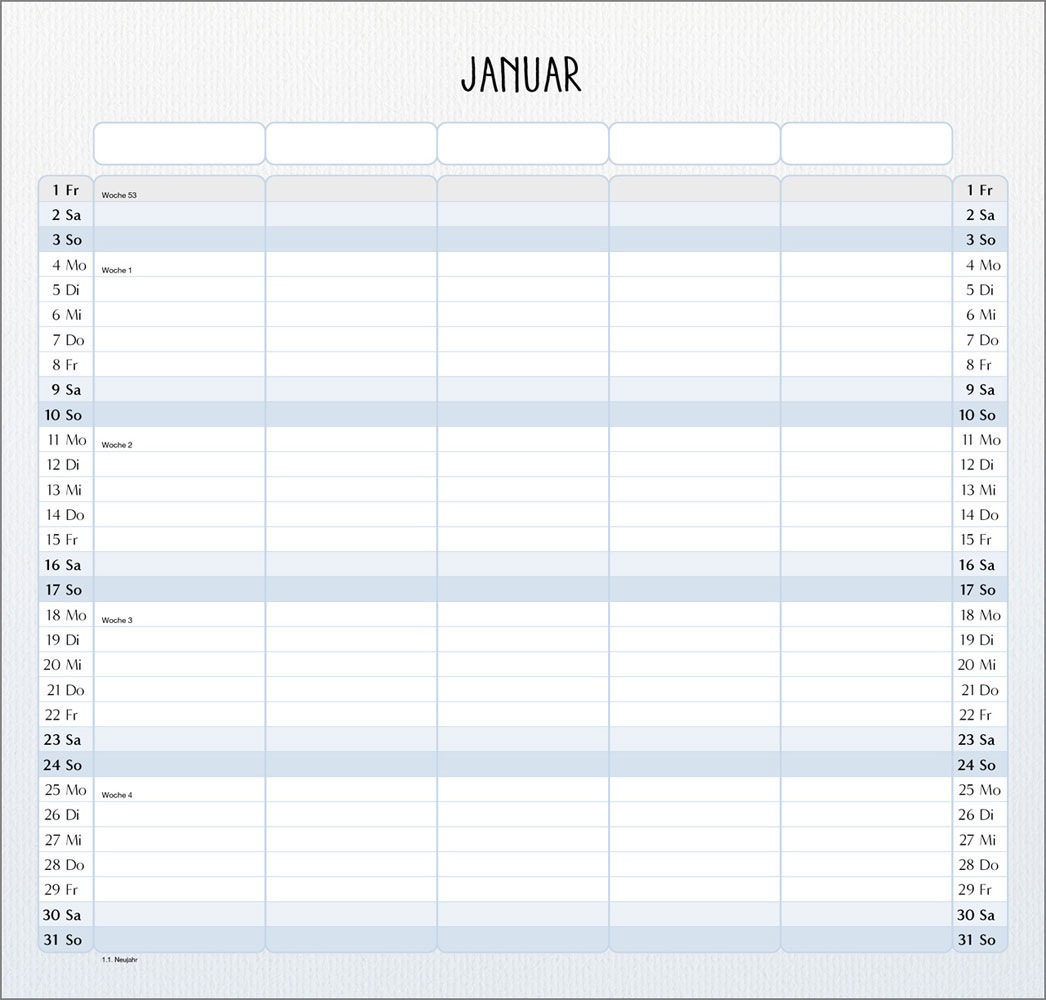 JANUAR

| | | | | | | |
|---|---|---|---|---|---|---|
| 1 Fr | Woche 53 | | | | | 1 Fr |
| 2 Sa | | | | | | 2 Sa |
| 3 So | | | | | | 3 So |
| 4 Mo | Woche 1 | | | | | 4 Mo |
| 5 Di | | | | | | 5 Di |
| 6 Mi | | | | | | 6 Mi |
| 7 Do | | | | | | 7 Do |
| 8 Fr | | | | | | 8 Fr |
| 9 Sa | | | | | | 9 Sa |
| 10 So | | | | | | 10 So |
| 11 Mo | Woche 2 | | | | | 11 Mo |
| 12 Di | | | | | | 12 Di |
| 13 Mi | | | | | | 13 Mi |
| 14 Do | | | | | | 14 Do |
| 15 Fr | | | | | | 15 Fr |
| 16 Sa | | | | | | 16 Sa |
| 17 So | | | | | | 17 So |
| 18 Mo | Woche 3 | | | | | 18 Mo |
| 19 Di | | | | | | 19 Di |
| 20 Mi | | | | | | 20 Mi |
| 21 Do | | | | | | 21 Do |
| 22 Fr | | | | | | 22 Fr |
| 23 Sa | | | | | | 23 Sa |
| 24 So | | | | | | 24 So |
| 25 Mo | Woche 4 | | | | | 25 Mo |
| 26 Di | | | | | | 26 Di |
| 27 Mi | | | | | | 27 Mi |
| 28 Do | | | | | | 28 Do |
| 29 Fr | | | | | | 29 Fr |
| 30 Sa | | | | | | 30 Sa |
| 31 So | | | | | | 31 So |

1.1. Neujahr